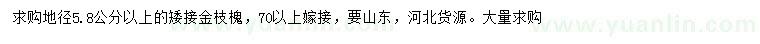 求购地径5.8公分以上的矮接金枝槐，70以上嫁接，要山东，河北货源。大量求购

www.yuanlin.com